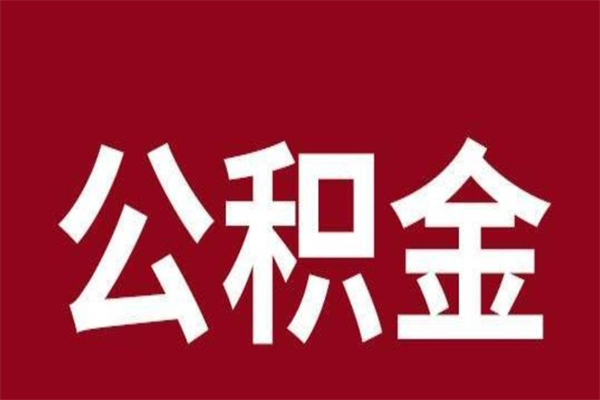 公积金